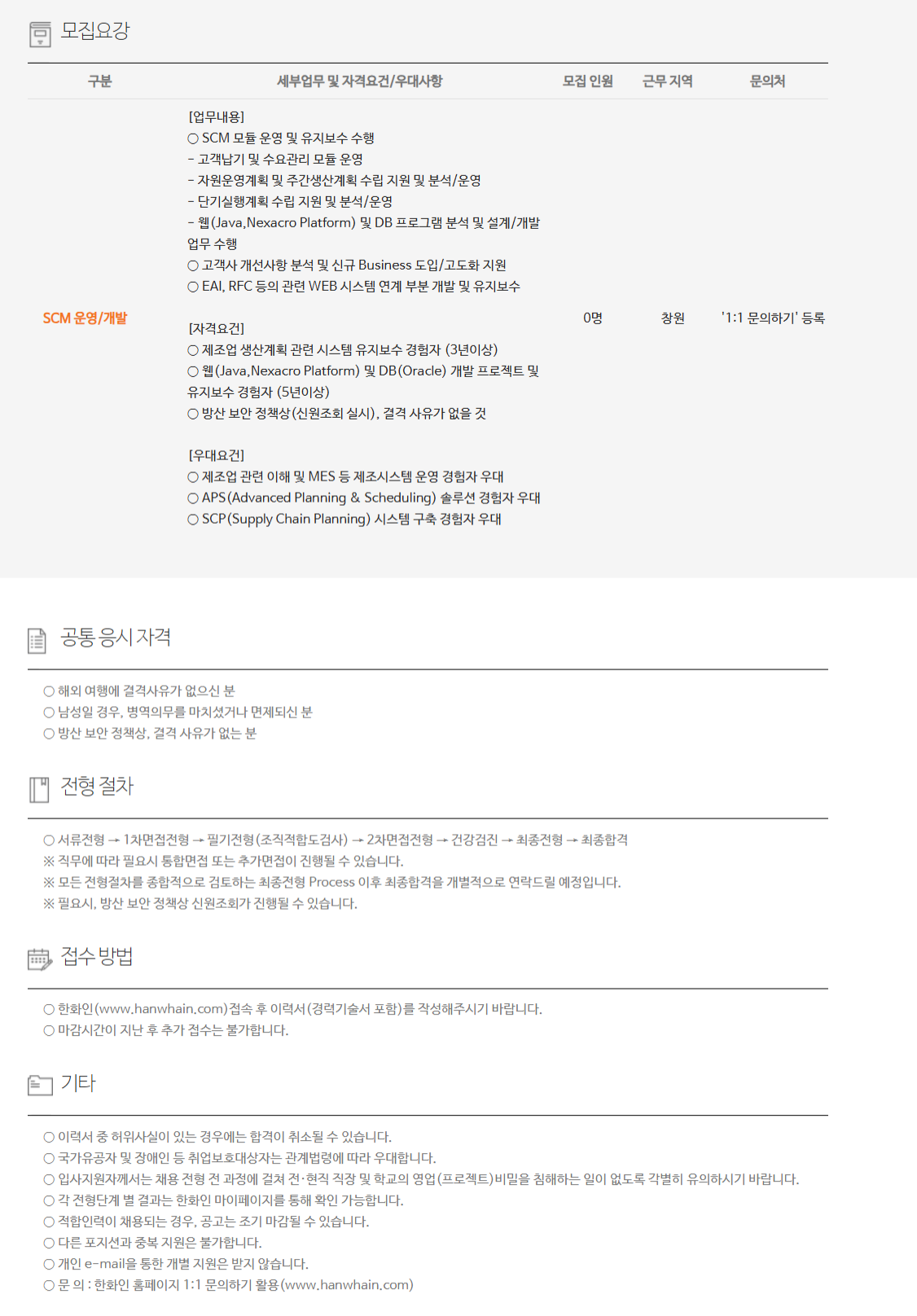 모집요강

| 구분 | 세부업무 및 자격요건/우대사항 | 모집 인원 | 근무 지역 | 문의처 |
|---|---|---|---|---|
| SCM 운영/개발 | [업무내용] ○ SCM 모듈 운영 및 유지보수 수행 - 고객납기 및 수요관리 모듈 운영 - 자원운영계획 및 주간생산계획 수립 지원 및 분석/운영 - 단기실행계획 수립 지원 및 분석/운영 - 웹(Java,Nexacro Platform) 및 DB 프로그램 분석 및 설계/개발 업무 수행 ○ 고객사 개선사항 분석 및 신규 Business 도입/고도화 지원 ○ EAI, RFC 등의 관련 WEB 시스템 연계 부분 개발 및 유지보수 [자격요건] ○ 제조업 생산계획 관련 시스템 유지보수 경험자 (3년이상) ○ 웹(Java,Nexacro Platform) 및 DB(Oracle) 개발 프로젝트 및 유지보수 경험자 (5년이상) ○ 방산 보안 정책상(신원조회 실시), 결격 사유가 없을 것 [우대요건] ○ 제조업 관련 이해 및 MES 등 제조시스템 운영 경험자 우대 ○ APS(Advanced Planning & Scheduling) 솔루션 경험자 우대 ○ SCP(Supply Chain Planning) 시스템 구축 경험자 우대 | 0명 | 창원 | '1:1 문의하기' 등록 |

공통 응시 자격

○ 해외 여행에 결격사유가 없으신 분
○ 남성일 경우, 병역의무를 마치셨거나 면제되신 분
○ 방산 보안 정책상, 결격 사유가 없는 분

전형 절차

○ 서류전형 → 1차면접전형 → 필기전형(조직적합도검사) → 2차면접전형 → 건강검진 → 최종전형 → 최종합격
※ 직무에 따라 필요시 통합면접 또는 추가면접이 진행될 수 있습니다.
※ 모든 전형절차를 종합적으로 검토하는 최종전형 Process 이후 최종합격을 개별적으로 연락드릴 예정입니다.
※ 필요시, 방산 보안 정책상 신원조회가 진행될 수 있습니다.

접수 방법

○ 한화인(www.hanwhain.com)접속 후 이력서(경력기술서 포함)를 작성해주시기 바랍니다.
○ 마감시간이 지난 후 추가 접수는 불가합니다.

기타

○ 이력서 중 허위사실이 있는 경우에는 합격이 취소될 수 있습니다.
○ 국가유공자 및 장애인 등 취업보호대상자는 관계법령에 따라 우대합니다.
○ 입사지원자께서는 채용 전형 전 과정에 걸쳐 전·현직 직장 및 학교의 영업(프로젝트)비밀을 침해하는 일이 없도록 각별히 유의하시기 바랍니다.
○ 각 전형단계 별 결과는 한화인 마이페이지를 통해 확인 가능합니다.
○ 적합인력이 채용되는 경우, 공고는 조기 마감될 수 있습니다.
○ 다른 포지션과 중복 지원은 불가합니다.
○ 개인 e-mail을 통한 개별 지원은 받지 않습니다.
○ 문 의 : 한화인 홈페이지 1:1 문의하기 활용(www.hanwhain.com)